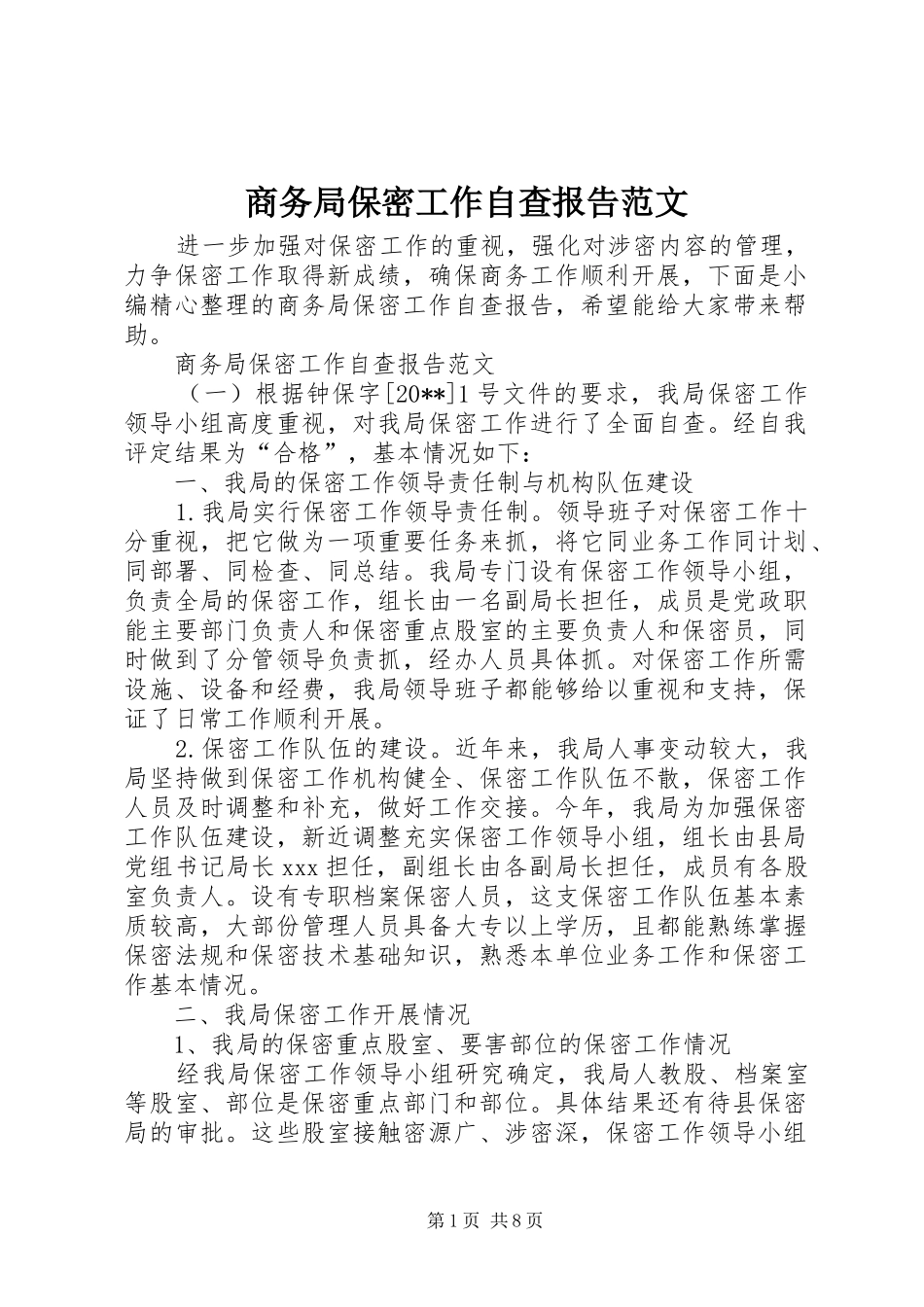 商务局保密工作自查报告范文

进一步加强对保密工作的重视，强化对涉密内容的管理，力争保密工作取得新成绩，确保商务工作顺利开展，下面是小编精心整理的商务局保密工作自查报告，希望能给大家带来帮助。

商务局保密工作自查报告范文

（一）根据钟保字[20**]1号文件的要求，我局保密工作领导小组高度重视，对我局保密工作进行了全面自查。经自我评定结果为“合格”，基本情况如下：

一、我局的保密工作领导责任制与机构队伍建设

1.我局实行保密工作领导责任制。领导班子对保密工作十分重视，把它做为一项重要任务来抓，将它同业务工作同计划、同部署、同检查、同总结。我局专门设有保密工作领导小组，负责全局的保密工作，组长由一名副局长担任，成员是党政职能主要部门负责人和保密重点股室的主要负责人和保密员，同时做到了分管领导负责抓，经办人员具体抓。对保密工作所需设施、设备和经费，我局领导班子都能够给以重视和支持，保证了日常工作顺利开展。

2.保密工作队伍的建设。近年来，我局人事变动较大，我局坚持做到保密工作机构健全、保密工作队伍不散，保密工作人员及时调整和补充，做好工作交接。今年，我局为加强保密工作队伍建设，新近调整充实保密工作领导小组，组长由县局党组书记局长xxx担任，副组长由各副局长担任，成员有各股室负责人。设有专职档案保密人员，这支保密工作队伍基本素质较高，大部份管理人员具备大专以上学历，且都能熟练掌握保密法规和保密技术基础知识，熟悉本单位业务工作和保密工作基本情况。

二、我局保密工作开展情况

1、我局的保密重点股室、要害部位的保密工作情况

经我局保密工作领导小组研究确定，我局人教股、档案室等股室、部位是保密重点部门和部位。具体结果还有待县保密局的审批。这些股室接触密源广、涉密深，保密工作领导小组

第1页 共8页